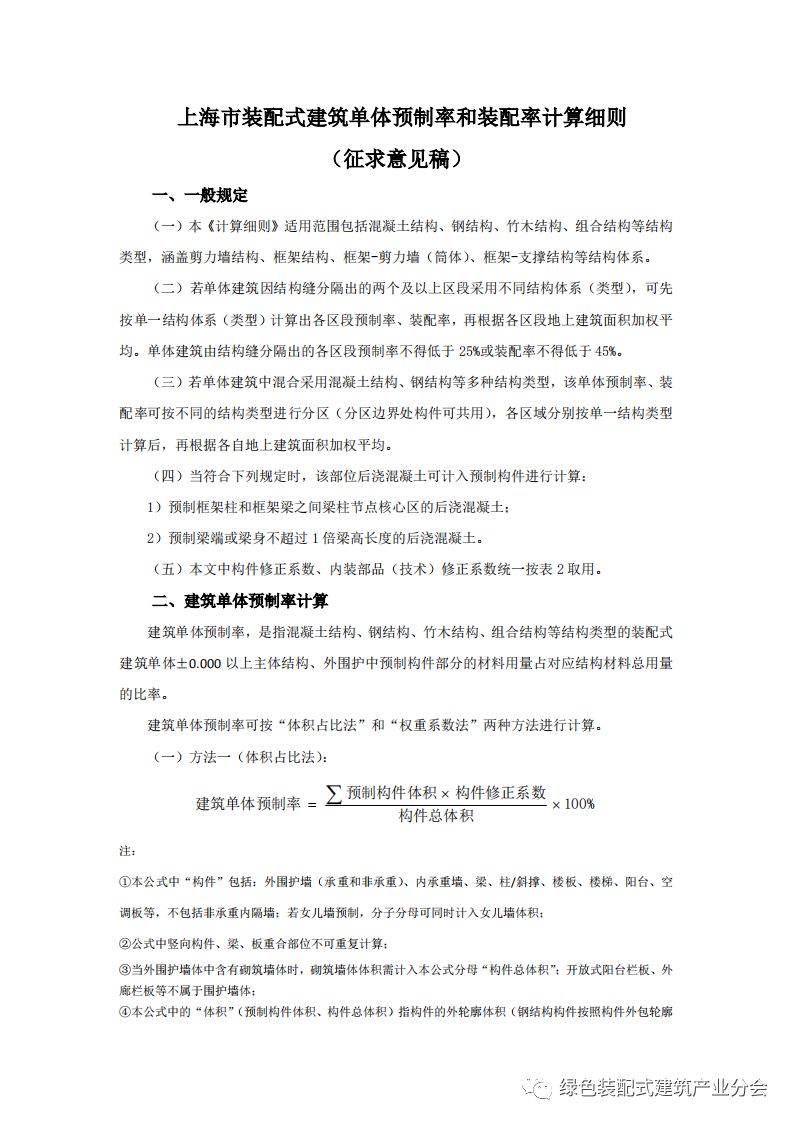 上海市装配式建筑单体预制率和装配率计算细则
（征求意见稿）

一、一般规定

（一）本《计算细则》适用范围包括混凝土结构、钢结构、竹木结构、组合结构等结构类型，涵盖剪力墙结构、框架结构、框架-剪力墙（筒体）、框架-支撑结构等结构体系。

（二）若单体建筑因结构缝分隔出的两个及以上区段采用不同结构体系（类型），可先按单一结构体系（类型）计算出各区段预制率、装配率，再根据各区段地上建筑面积加权平均。单体建筑由结构缝分隔出的各区段预制率不得低于 25%或装配率不得低于 45%。

（三）若单体建筑中混合采用混凝土结构、钢结构等多种结构类型，该单体预制率、装配率可按不同的结构类型进行分区（分区边界处构件可共用），各区域分别按单一结构类型计算后，再根据各自地上建筑面积加权平均。

（四）当符合下列规定时，该部位后浇混凝土可计入预制构件进行计算：

1）预制框架柱和框架梁之间梁柱节点核心区的后浇混凝土；

2）预制梁端或梁身不超过 1 倍梁高长度的后浇混凝土。

（五）本文中构件修正系数、内装部品（技术）修正系数统一按表 2 取用。

二、建筑单体预制率计算

建筑单体预制率，是指混凝土结构、钢结构、竹木结构、组合结构等结构类型的装配式建筑单体±0.000 以上主体结构、外围护中预制构件部分的材料用量占对应结构材料总用量的比率。

建筑单体预制率可按“体积占比法”和“权重系数法”两种方法进行计算。

（一）方法一（体积占比法）：

$建筑单体预制率 = \frac{\sum 预制构件体积 \times 构件修正系数}{构件总体积} \times 100\%$

注：

①本公式中“构件”包括：外围护墙（承重和非承重）、内承重墙、梁、柱/斜撑、楼板、楼梯、阳台、空调板等，不包括非承重内隔墙；若女儿墙预制，分子分母可同时计入女儿墙体积；

②公式中竖向构件、梁、板重合部位不可重复计算；

③当外围护墙体中含有砌筑墙体时，砌筑墙体体积需计入本公式分母“构件总体积”；开放式阳台栏板、外廊栏板等不属于围护墙体；

④本公式中的“体积”（预制构件体积、构件总体积）指构件的外轮廓体积（钢结构构件按照构件外包轮廓

绿色装配式建筑产业分会